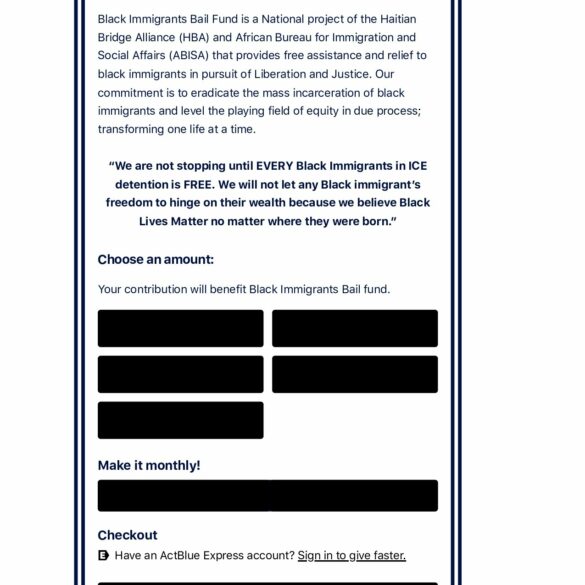 Black Immigrants Bail Fund is a National project of the Haitian Bridge Alliance (HBA) and African Bureau for Immigration and Social Affairs (ABISA) that provides free assistance and relief to black immigrants in pursuit of Liberation and Justice. Our commitment is to eradicate the mass incarceration of black immigrants and level the playing field of equity in due process; transforming one life at a time.

"We are not stopping until EVERY Black Immigrants in ICE detention is FREE. We will not let any Black immigrant's freedom to hinge on their wealth because we believe Black Lives Matter no matter where they were born."

Choose an amount:

Your contribution will benefit Black Immigrants Bail fund.

Make it monthly!

Checkout

Have an ActBlue Express account? Sign in to give faster.